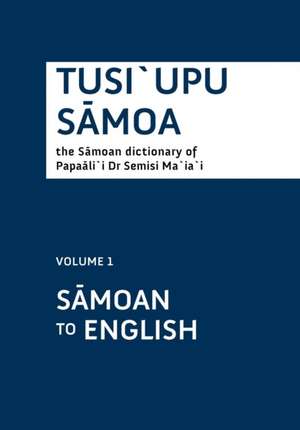 TUSI`UPU SĀMOA

the Sāmoan dictionary of Papaāli`i Dr Semisi Ma`ia`i

VOLUME 1

SĀMOAN TO ENGLISH